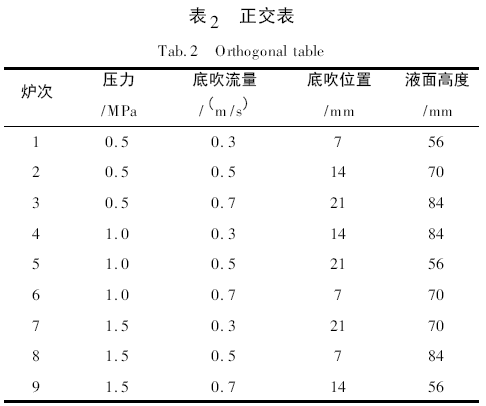 表 2　正交表

Tab. 2　Orthogonal table

| 炉次 | 压力 /MPa | 底吹流量 /(m/s) | 底吹位置 /mm | 液面高度 /mm |
|---|---|---|---|---|
| 1 | 0.5 | 0.3 | 7 | 56 |
| 2 | 0.5 | 0.5 | 14 | 70 |
| 3 | 0.5 | 0.7 | 21 | 84 |
| 4 | 1.0 | 0.3 | 14 | 84 |
| 5 | 1.0 | 0.5 | 21 | 56 |
| 6 | 1.0 | 0.7 | 7 | 70 |
| 7 | 1.5 | 0.3 | 21 | 70 |
| 8 | 1.5 | 0.5 | 7 | 84 |
| 9 | 1.5 | 0.7 | 14 | 56 |